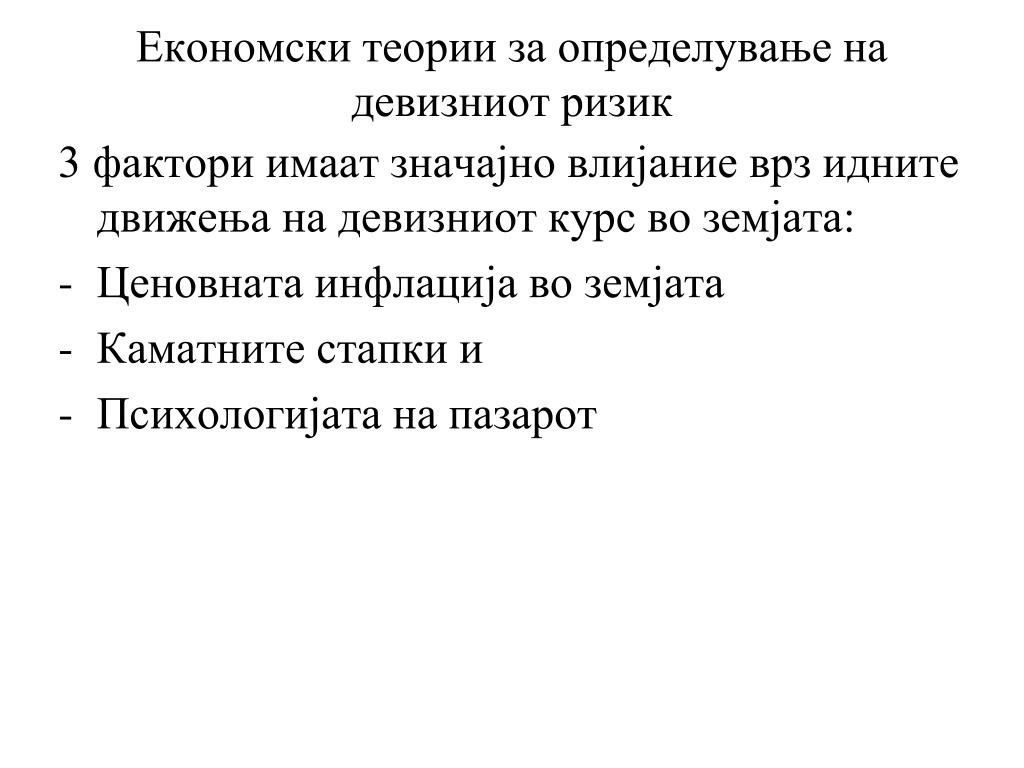 Економски теории за определување на девизниот ризик

3 фактори имаат значајно влијание врз идните движења на девизниот курс во земјата:

- Ценовната инфлација во земјата
- Каматните стапки и
- Психологијата на пазарот